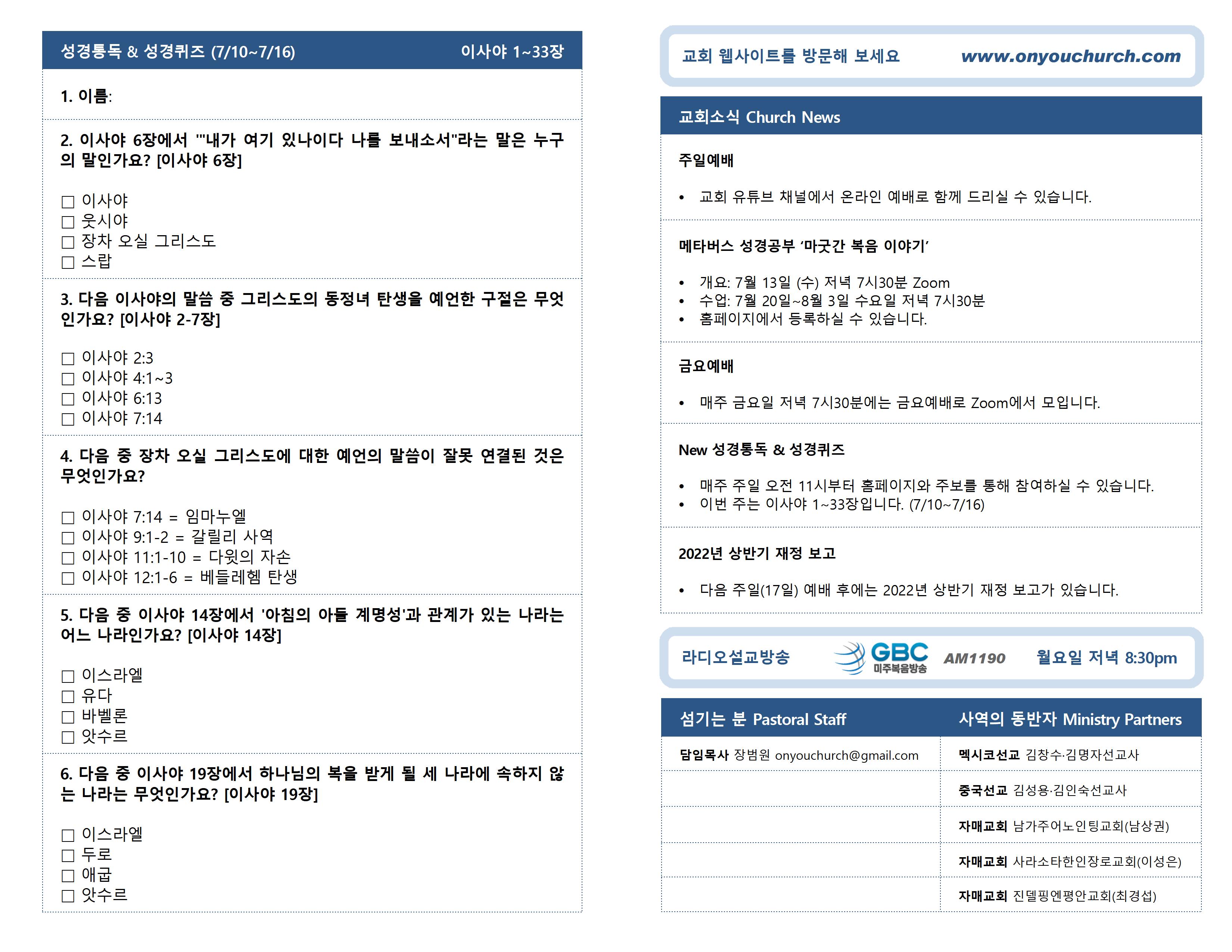 성경통독 & 성경퀴즈 (7/10~7/16) 이사야 1~33장

1. 이름:

2. 이사야 6장에서 '"내가 여기 있나이다 나를 보내소서"라는 말은 누구의 말인가요? [이사야 6장]

☐ 이사야
☐ 웃시야
☐ 장차 오실 그리스도
☐ 스랍

3. 다음 이사야의 말씀 중 그리스도의 동정녀 탄생을 예언한 구절은 무엇인가요? [이사야 2-7장]

☐ 이사야 2:3
☐ 이사야 4:1~3
☐ 이사야 6:13
☐ 이사야 7:14

4. 다음 중 장차 오실 그리스도에 대한 예언의 말씀이 잘못 연결된 것은 무엇인가요?

☐ 이사야 7:14 = 임마누엘
☐ 이사야 9:1-2 = 갈릴리 사역
☐ 이사야 11:1-10 = 다윗의 자손
☐ 이사야 12:1-6 = 베들레헴 탄생

5. 다음 중 이사야 14장에서 '아침의 아들 계명성'과 관계가 있는 나라는 어느 나라인가요? [이사야 14장]

☐ 이스라엘
☐ 유다
☐ 바벨론
☐ 앗수르

6. 다음 중 이사야 19장에서 하나님의 복을 받게 될 세 나라에 속하지 않는 나라는 무엇인가요? [이사야 19장]

☐ 이스라엘
☐ 두로
☐ 애굽
☐ 앗수르

교회 웹사이트를 방문해 보세요 www.onyouchurch.com

교회소식 Church News

주일예배

• 교회 유튜브 채널에서 온라인 예배로 함께 드리실 수 있습니다.

메타버스 성경공부 '마굿간 복음 이야기'

• 개요: 7월 13일 (수) 저녁 7시30분 Zoom
• 수업: 7월 20일~8월 3일 수요일 저녁 7시30분
• 홈페이지에서 등록하실 수 있습니다.

금요예배

• 매주 금요일 저녁 7시30분에는 금요예배로 Zoom에서 모입니다.

New 성경통독 & 성경퀴즈

• 매주 주일 오전 11시부터 홈페이지와 주보를 통해 참여하실 수 있습니다.
• 이번 주는 이사야 1~33장입니다. (7/10~7/16)

2022년 상반기 재정 보고

• 다음 주일(17일) 예배 후에는 2022년 상반기 재정 보고가 있습니다.

라디오설교방송 GBC 미주복음방송 AM1190 월요일 저녁 8:30pm

| 섬기는 분 Pastoral Staff | 사역의 동반자 Ministry Partners |
|---|---|
| 담임목사 장범원 onyouchurch@gmail.com | 멕시코선교 김창수·김명자선교사 |
| | 중국선교 김성용·김인숙선교사 |
| | 자매교회 남가주어노인팅교회(남상권) |
| | 자매교회 사라소타한인장로교회(이성은) |
| | 자매교회 진델핑엔평안교회(최경섭) |